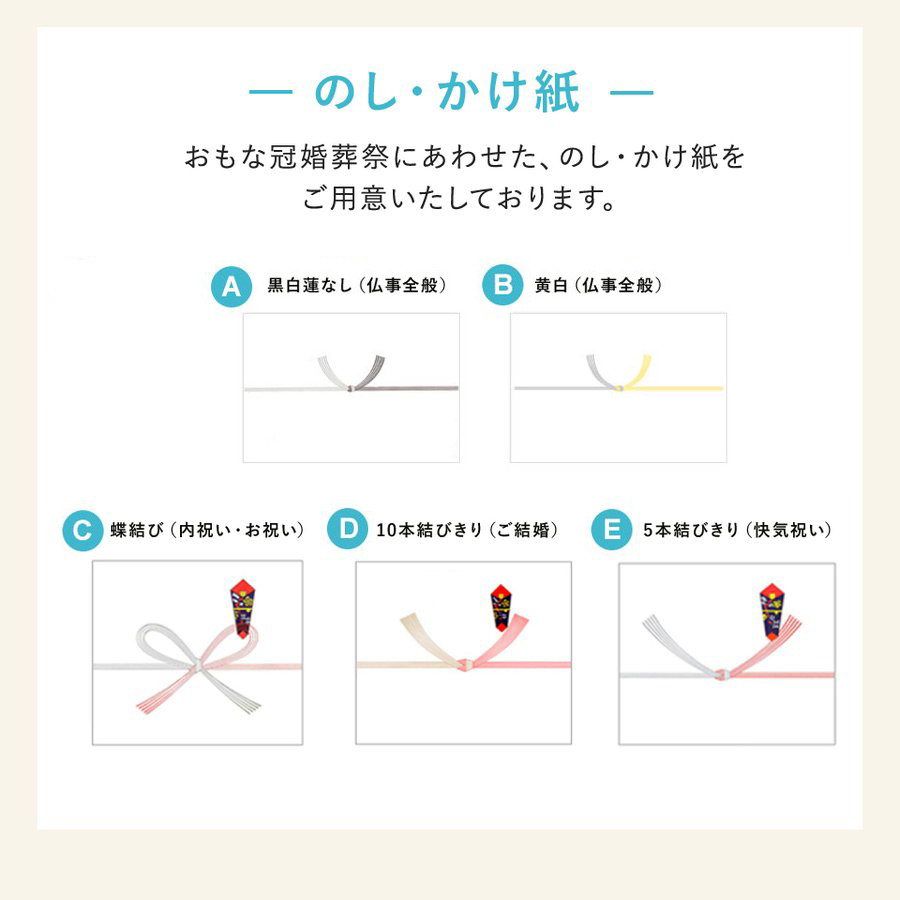 — のし・かけ紙 —

おもな冠婚葬祭にあわせた、のし・かけ紙をご用意いたしております。

A 黒白蓮なし（仏事全般）

B 黄白（仏事全般）

C 蝶結び（内祝い・お祝い）

D 10本結びきり（ご結婚）

E 5本結びきり（快気祝い）